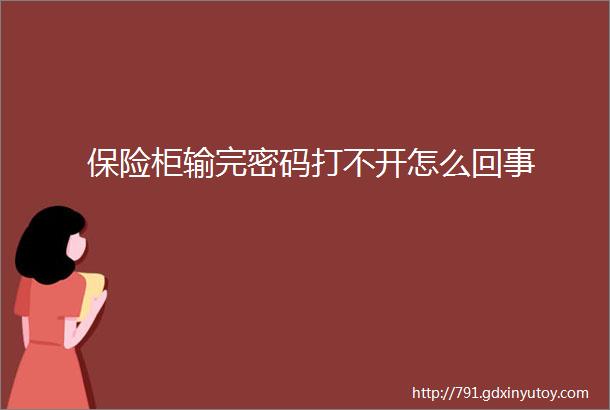 保险柜输完密码打不开怎么回事

http://791.gdxinyutoy.com